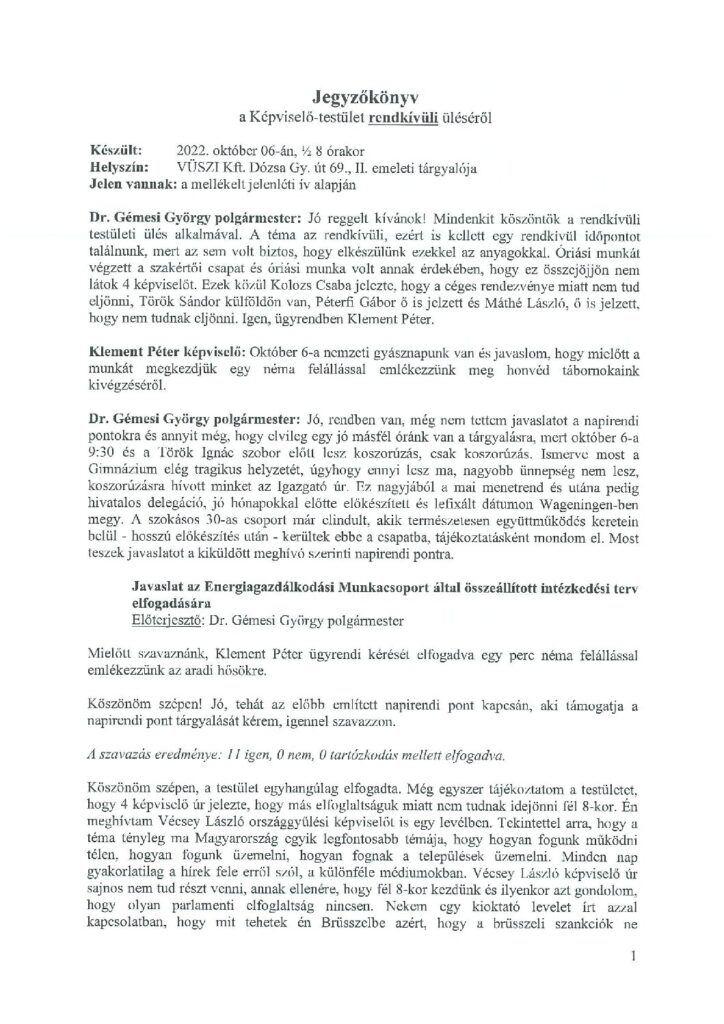 Jegyzőkönyv
a Képviselő-testület rendkívüli üléséről

Készült: 2022. október 06-án, ½ 8 órakor
Helyszín: VÜSZI Kft. Dózsa Gy. út 69., II. emeleti tárgyalója
Jelen vannak: a mellékelt jelenléti ív alapján

Dr. Gémesi György polgármester: Jó reggelt kívánok! Mindenkit köszöntök a rendkívüli testületi ülés alkalmával. A téma az rendkívüli, ezért is kellett egy rendkívül időpontot találnunk, mert az sem volt biztos, hogy elkészülünk ezekkel az anyagokkal. Óriási munkát végzett a szakértői csapat és óriási munka volt annak érdekében, hogy ez összejöjjön nem látok 4 képviselőt. Ezek közül Kolozs Csaba jelezte, hogy a céges rendezvénye miatt nem tud eljönni, Török Sándor külföldön van, Péterfi Gábor ő is jelzett és Máthé László, ő is jelzett, hogy nem tudnak eljönni. Igen, ügyrendben Klement Péter.

Klement Péter képviselő: Október 6-a nemzeti gyásznapunk van és javaslom, hogy mielőtt a munkát megkezdjük egy néma felállással emlékezzünk meg honvéd tábornokaink kivégzéséről.

Dr. Gémesi György polgármester: Jó, rendben van, még nem tettem javaslatot a napirendi pontokra és annyit még, hogy elvileg egy jó másfél óránk van a tárgyalásra, mert október 6-a 9:30 és a Török Ignác szobor előtt lesz koszorúzás, csak koszorúzás. Ismerve most a Gimnázium elég tragikus helyzetét, úgyhogy ennyi lesz ma, nagyobb ünnepség nem lesz, koszorúzásra hívott minket az Igazgató úr. Ez nagyjából a mai menetrend és utána pedig hivatalos delegáció, jó hónapokkal előtte előkészített és lefixált dátumon Wageningen-ben megy. A szokásos 30-as csoport már elindult, akik természetesen együttműködés keretein belül - hosszú előkészítés után - kerültek ebbe a csapatba, tájékoztatásként mondom el. Most teszek javaslatot a kiküldött meghívó szerinti napirendi pontra.

Javaslat az Energiagazdálkodási Munkacsoport által összeállított intézkedési terv elfogadására
Előterjesztő: Dr. Gémesi György polgármester

Mielőtt szavaznánk, Klement Péter ügyrendi kérését elfogadva egy perc néma felállással emlékezzünk az aradi hősökre.

Köszönöm szépen! Jó, tehát az előbb említett napirendi pont kapcsán, aki támogatja a napirendi pont tárgyalását kérem, igennel szavazzon.

A szavazás eredménye: 11 igen, 0 nem, 0 tartózkodás mellett elfogadva.

Köszönöm szépen, a testület egyhangúlag elfogadta. Még egyszer tájékoztatom a testületet, hogy 4 képviselő úr jelezte, hogy más elfoglaltságuk miatt nem tudnak idejönni fél 8-kor. Én meghívtam Vécsey László országgyűlési képviselőt is egy levélben. Tekintettel arra, hogy a téma tényleg ma Magyarország egyik legfontosabb témája, hogy hogyan fogunk működni télen, hogyan fogunk üzemelni, hogyan fognak a települések üzemelni. Minden nap gyakorlatilag a hírek fele erről szól, a különféle médiumokban. Vécsey László képviselő úr sajnos nem tud részt venni, annak ellenére, hogy fél 8-kor kezdünk és ilyenkor azt gondolom, hogy olyan parlamenti elfoglaltság nincsen. Nekem egy kioktató levelet írt azzal kapcsolatban, hogy mit tehetek én Brüsszelbe azért, hogy a brüsszeli szankciók ne

1